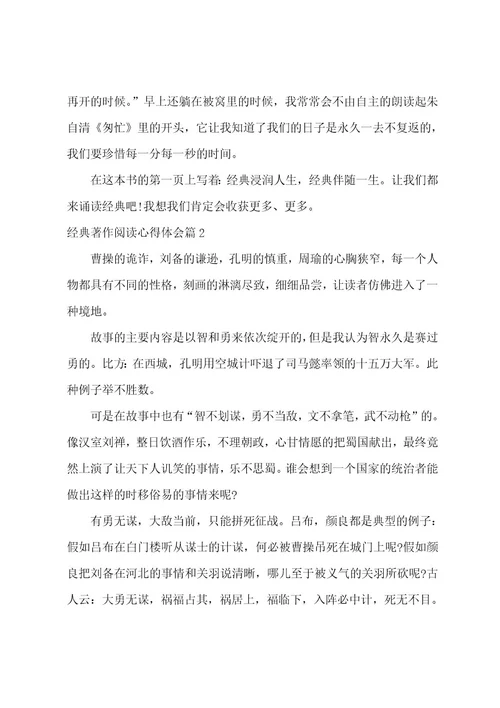 再开的时候。”早上还躺在被窝里的时候，我常常会不由自主的朗读起朱自清《匆忙》里的开头，它让我知道了我们的日子是永久一去不复返的，我们要珍惜每一分每一秒的时间。

在这本书的第一页上写着：经典浸润人生，经典伴随一生。让我们都来诵读经典吧！我想我们肯定会收获更多、更多。

经典著作阅读心得体会篇2

曹操的诡诈，刘备的谦逊，孔明的慎重，周瑜的心胸狭窄，每一个人物都具有不同的性格，刻画的淋漓尽致，细细品尝，让读者仿佛进入了一种境地。

故事的主要内容是以智和勇来依次绽开的，但是我认为智永久是赛过勇的。比方：在西城，孔明用空城计吓退了司马懿率领的十五万大军。此种例子举不胜数。

可是在故事中也有“智不划谋，勇不当敌，文不拿笔，武不动枪”的。像汉室刘禅，整日饮酒作乐，不理朝政，心甘情愿的把蜀国献出，最终竟然上演了让天下人讥笑的事情，乐不思蜀。谁会想到一个国家的统治者能做出这样的时移俗易的事情来呢？

有勇无谋，大敌当前，只能拼死征战。吕布，颜良都是典型的例子：假如吕布在白门楼听从谋士的计谋，何必被曹操吊死在城门上呢？假如颜良把刘备在河北的事情和关羽说清晰，哪儿至于被义气的关羽所砍呢？古人云：大勇无谋，祸福占其，祸居上，福临下，入阵必中计，死无不目。